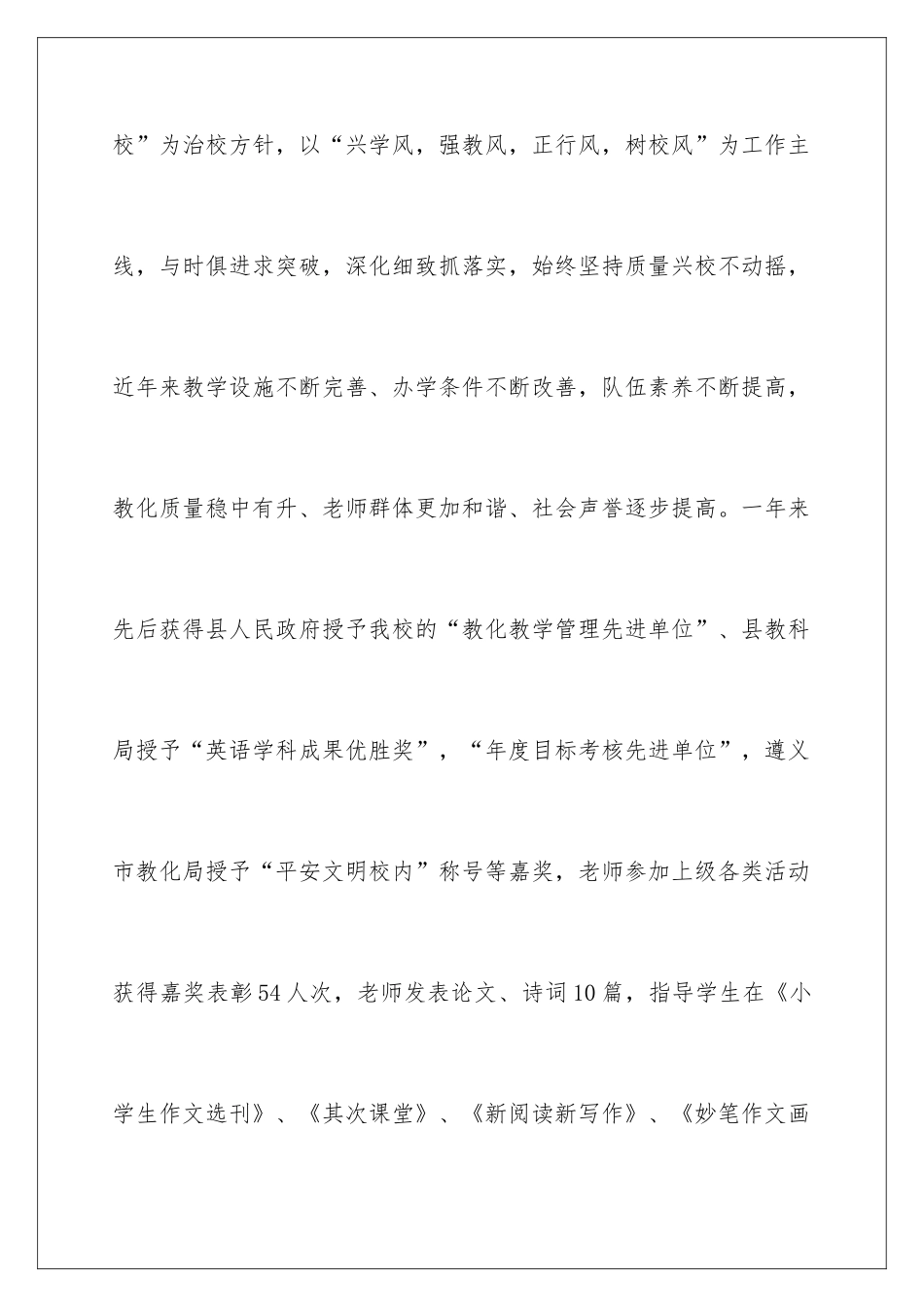 校”为治校方针，以“兴学风，强教风，正行风，树校风”为工作主线，与时俱进求突破，深化细致抓落实，始终坚持质量兴校不动摇，近年来教学设施不断完善、办学条件不断改善，队伍素养不断提高，教化质量稳中有升、老师群体更加和谐、社会声誉逐步提高。一年来先后获得县人民政府授予我校的“教化教学管理先进单位”、县教科局授予“英语学科成果优胜奖”，“年度目标考核先进单位”，遵义市教化局授予“平安文明校内”称号等嘉奖，老师参加上级各类活动获得嘉奖表彰54人次，老师发表论文、诗词10篇，指导学生在《小学生作文选刊》、《其次课堂》、《新阅读新写作》、《妙笔作文画